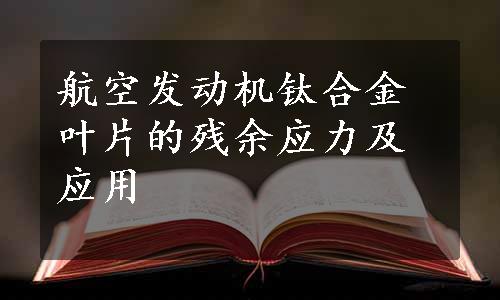 航空发动机钛合金叶片的残余应力及应用